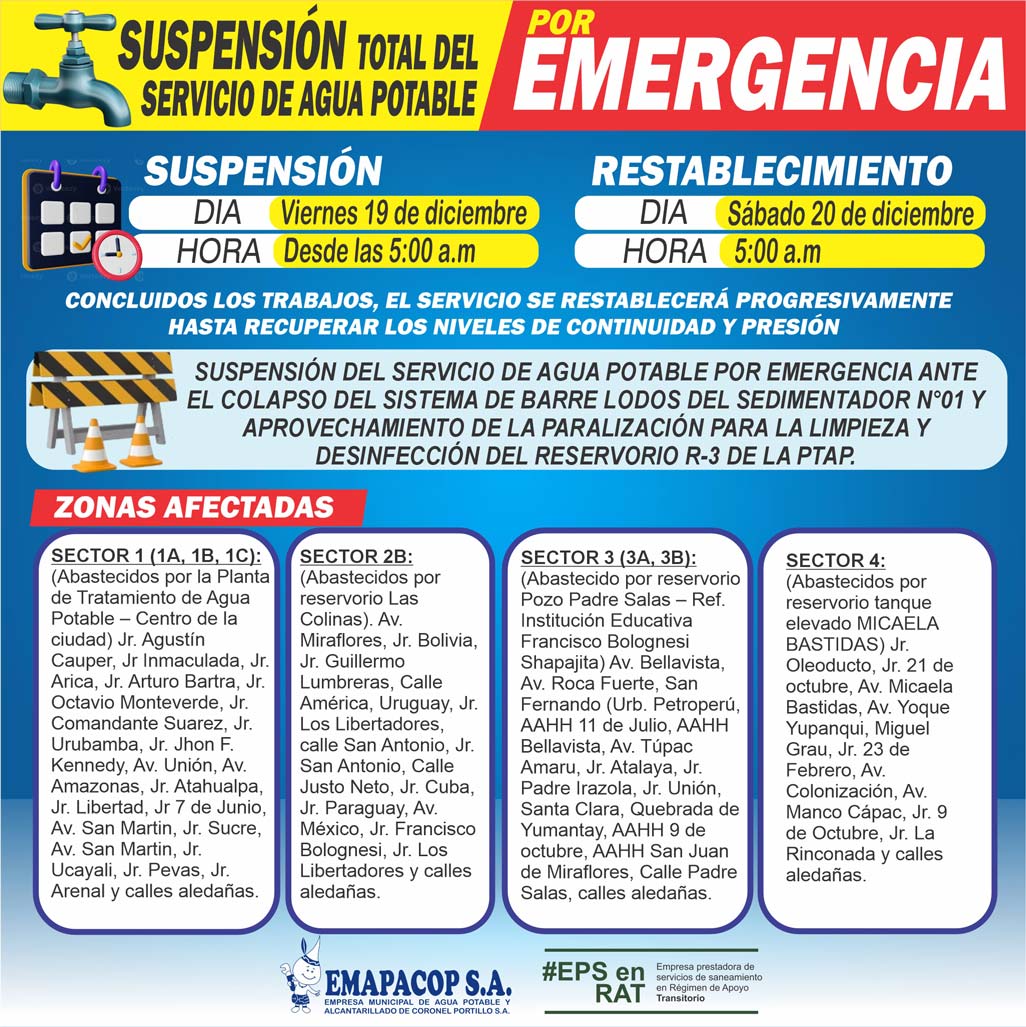 SUSPENSIÓN TOTAL DEL SERVICIO DE AGUA POTABLE

POR EMERGENCIA

SUSPENSIÓN
DIA Viernes 19 de diciembre
HORA Desde las 5:00 a.m

RESTABLECIMIENTO
DIA Sábado 20 de diciembre
HORA 5:00 a.m

CONCLUIDOS LOS TRABAJOS, EL SERVICIO SE RESTABLECERÁ PROGRESIVAMENTE HASTA RECUPERAR LOS NIVELES DE CONTINUIDAD Y PRESIÓN

SUSPENSIÓN DEL SERVICIO DE AGUA POTABLE POR EMERGENCIA ANTE EL COLAPSO DEL SISTEMA DE BARRE LODOS DEL SEDIMENTADOR N°01 Y APROVECHAMIENTO DE LA PARALIZACIÓN PARA LA LIMPIEZA Y DESINFECCIÓN DEL RESERVORIO R-3 DE LA PTAP.

ZONAS AFECTADAS

SECTOR 1 (1A, 1B, 1C):
(Abastecidos por la Planta de Tratamiento de Agua Potable – Centro de la ciudad) Jr. Agustín Cauper, Jr Inmaculada, Jr. Arica, Jr. Arturo Bartra, Jr. Octavio Monteverde, Jr. Comandante Suarez, Jr. Urubamba, Jr. Jhon F. Kennedy, Av. Unión, Av. Amazonas, Jr. Atahualpa, Jr. Libertad, Jr 7 de Junio, Av. San Martin, Jr. Sucre, Av. San Martin, Jr. Ucayali, Jr. Pevas, Jr. Arenal y calles aledañas.

SECTOR 2B:
(Abastecidos por reservorio Las Colinas). Av. Miraflores, Jr. Bolivia, Jr. Guillermo Lumbreras, Calle América, Uruguay, Jr. Los Libertadores, calle San Antonio, Jr. San Antonio, Calle Justo Neto, Jr. Cuba, Jr. Paraguay, Av. México, Jr. Francisco Bolognesi, Jr. Los Libertadores y calles aledañas.

SECTOR 3 (3A, 3B):
(Abastecido por reservorio Pozo Padre Salas – Ref. Institución Educativa Francisco Bolognesi Shapajita) Av. Bellavista, Av. Roca Fuerte, San Fernando (Urb. Petroperú, AAHH 11 de Julio, AAHH Bellavista, Av. Túpac Amaru, Jr. Atalaya, Jr. Padre Irazola, Jr. Unión, Santa Clara, Quebrada de Yumantay, AAHH 9 de octubre, AAHH San Juan de Miraflores, Calle Padre Salas, calles aledañas.

SECTOR 4:
(Abastecidos por reservorio tanque elevado MICAELA BASTIDAS) Jr. Oleoducto, Jr. 21 de octubre, Av. Micaela Bastidas, Av. Yoque Yupanqui, Miguel Grau, Jr. 23 de Febrero, Av. Colonización, Av. Manco Cápac, Jr. 9 de Octubre, Jr. La Rinconada y calles aledañas.

EMAPACOP S.A.
EMPRESA MUNICIPAL DE AGUA POTABLE Y ALCANTARILLADO DE CORONEL PORTILLO S.A.

#EPS en RAT
Empresa prestadora de servicios de saneamiento en Régimen de Apoyo Transitorio